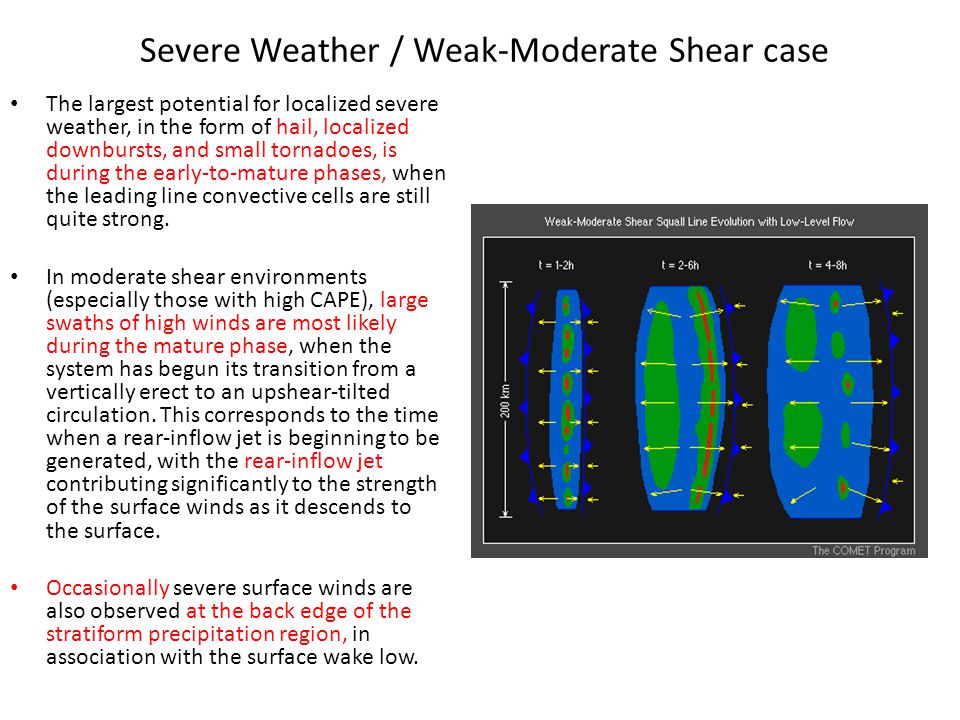 Severe Weather / Weak-Moderate Shear case

• The largest potential for localized severe weather, in the form of hail, localized downbursts, and small tornadoes, is during the early-to-mature phases, when the leading line convective cells are still quite strong.

• In moderate shear environments (especially those with high CAPE), large swaths of high winds are most likely during the mature phase, when the system has begun its transition from a vertically erect to an upshear-tilted circulation. This corresponds to the time when a rear-inflow jet is beginning to be generated, with the rear-inflow jet contributing significantly to the strength of the surface winds as it descends to the surface.

• Occasionally severe surface winds are also observed at the back edge of the stratiform precipitation region, in association with the surface wake low.

Weak-Moderate Shear Squall Line Evolution with Low-Level Flow

t = 1-2h

t = 2-6h

t = 4-8h

200 km

The COMET Program